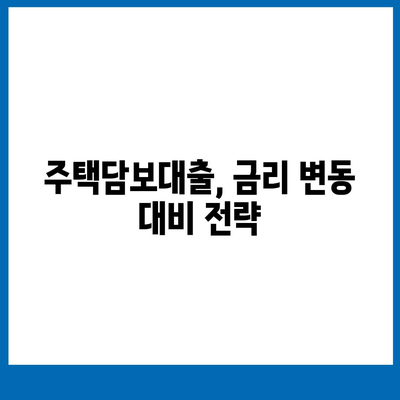 주택담보대출, 금리 변동 대비 전략